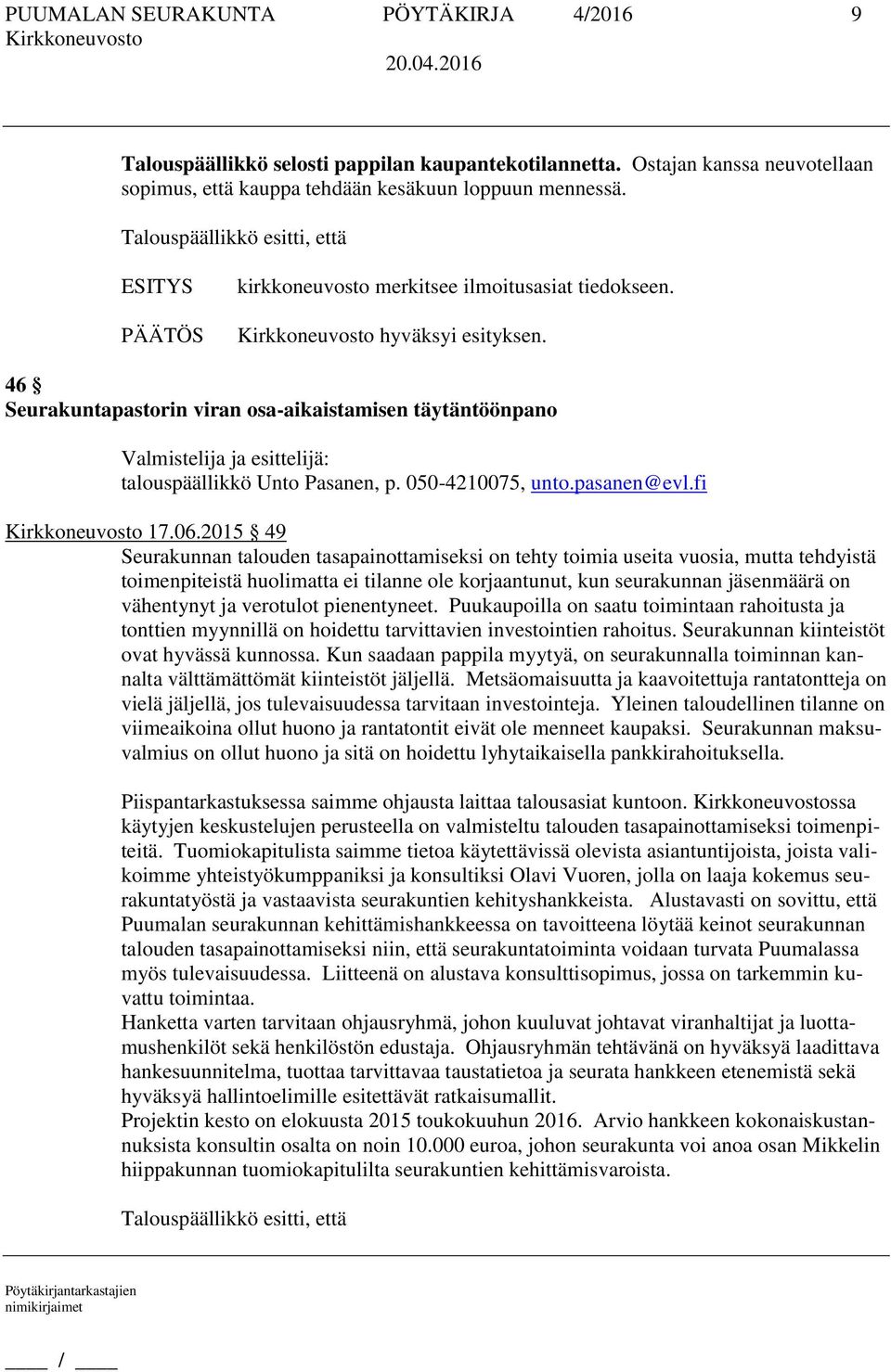 PUUMALAN SEURAKUNTA PÖYTÄKIRJA 4/2016 9
Kirkkoneuvosto 20.04.2016

Talouspäällikkö selosti pappilan kaupantekotilannetta. Ostajan kanssa neuvotellaan sopimus, että kauppa tehdään kesäkuun loppuun mennessä.

Talouspäällikkö esitti, että

ESITYS kirkkoneuvosto merkitsee ilmoitusasiat tiedokseen.

PÄÄTÖS Kirkkoneuvosto hyväksyi esityksen.

46 §
Seurakuntapastorin viran osa-aikaistamisen täytäntöönpano

Valmistelija ja esittelijä:
talouspäällikkö Unto Pasanen, p. 050-4210075, unto.pasanen@evl.fi

Kirkkoneuvosto 17.06.2015 § 49
Seurakunnan talouden tasapainottamiseksi on tehty toimia useita vuosia, mutta tehdyistä toimenpiteistä huolimatta ei tilanne ole korjaantunut, kun seurakunnan jäsenmäärä on vähentynyt ja verotulot pienentyneet. Puukaupoilla on saatu toimintaan rahoitusta ja tonttien myynnillä on hoidettu tarvittavien investointien rahoitus. Seurakunnan kiinteistöt ovat hyvässä kunnossa. Kun saadaan pappila myytyä, on seurakunnalla toiminnan kannalta välttämättömät kiinteistöt jäljellä. Metsäomaisuutta ja kaavoitettuja rantatontteja on vielä jäljellä, jos tulevaisuudessa tarvitaan investointeja. Yleinen taloudellinen tilanne on viimeaikoina ollut huono ja rantatontit eivät ole menneet kaupaksi. Seurakunnan maksuvalmius on ollut huono ja sitä on hoidettu lyhytaikaisella pankkirahoituksella.

Piispantarkastuksessa saimme ohjausta laittaa talousasiat kuntoon. Kirkkoneuvostossa käytyjen keskustelujen perusteella on valmisteltu talouden tasapainottamiseksi toimenpiteitä. Tuomiokapitulista saimme tietoa käytettävissä olevista asiantuntijoista, joista valikoimme yhteistyökumppaniksi ja konsultiksi Olavi Vuoren, jolla on laaja kokemus seurakuntatyöstä ja vastaavista seurakuntien kehityshankkeista. Alustavasti on sovittu, että Puumalan seurakunnan kehittämishankkeessa on tavoitteena löytää keinot seurakunnan talouden tasapainottamiseksi niin, että seurakuntatoiminta voidaan turvata Puumalassa myös tulevaisuudessa. Liitteenä on alustava konsulttisopimus, jossa on tarkemmin kuvattu toimintaa.
Hanketta varten tarvitaan ohjausryhmä, johon kuuluvat johtavat viranhaltijat ja luottamushenkilöt sekä henkilöstön edustaja. Ohjausryhmän tehtävänä on hyväksyä laadittava hankesuunnitelma, tuottaa tarvittavaa taustatietoa ja seurata hankkeen etenemistä sekä hyväksyä hallintoelimille esitettävät ratkaisumallit.
Projektin kesto on elokuusta 2015 toukokuuhun 2016. Arvio hankkeen kokonaiskustannuksista konsultin osalta on noin 10.000 euroa, johon seurakunta voi anoa osan Mikkelin hiippakunnan tuomiokapitulilta seurakuntien kehittämisvaroista.

Talouspäällikkö esitti, että

Pöytäkirjantarkastajien nimikirjaimet

____ / ____